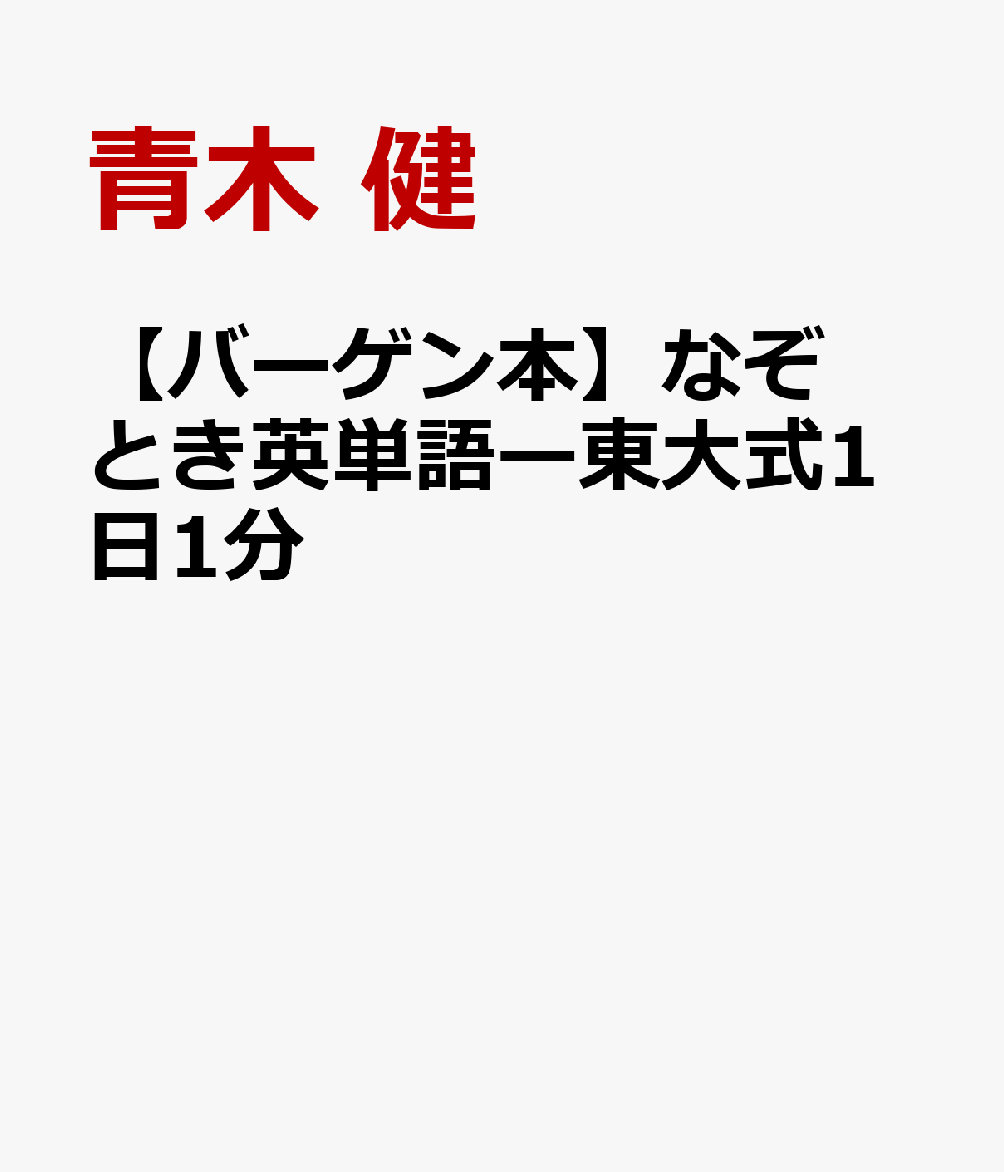 青木 健

【バーゲン本】なぞとき英単語ー東大式1日1分